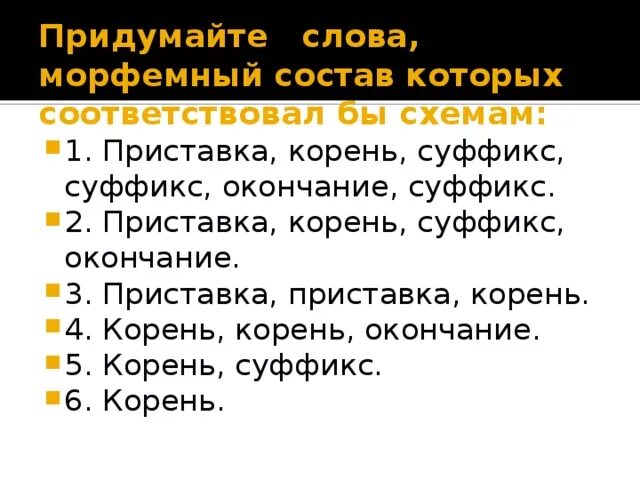 Придумайте слова, морфемный состав которых соответствовал бы схемам:

1. Приставка, корень, суффикс, суффикс, окончание, суффикс.
2. Приставка, корень, суффикс, окончание.
3. Приставка, приставка, корень.
4. Корень, корень, окончание.
5. Корень, суффикс.
6. Корень.